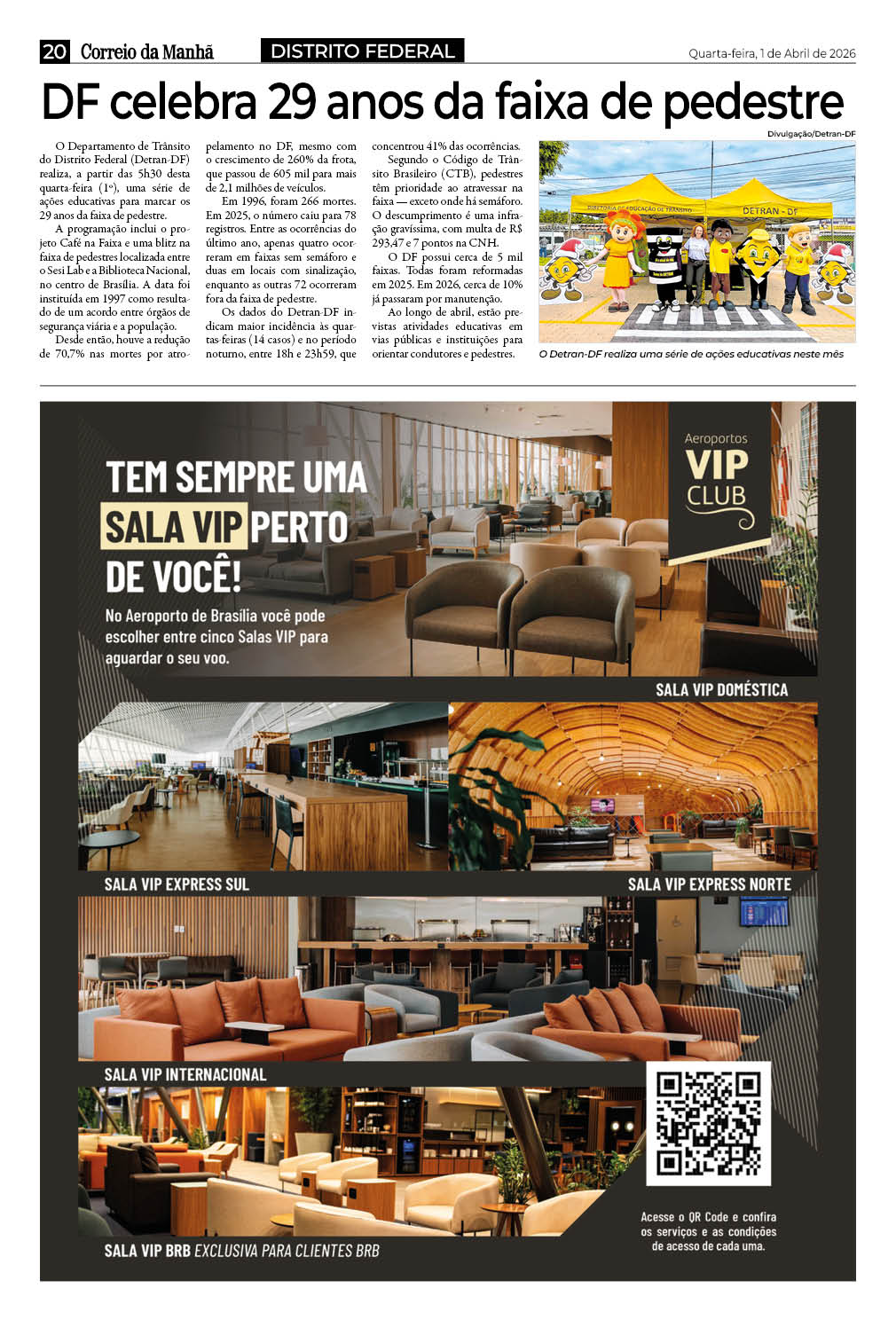 20 Correio da Manhã DISTRITO FEDERAL Quarta-feira, 1 de Abril de 2026

DF celebra 29 anos da faixa de pedestre

O Departamento de Trânsito do Distrito Federal (Detran-DF) realiza, a partir das 5h30 desta quarta-feira (1º), uma série de ações educativas para marcar os 29 anos da faixa de pedestre.

A programação inclui o projeto Café na Faixa e uma blitz na faixa de pedestres localizada entre o Sesi Lab e a Biblioteca Nacional, no centro de Brasília. A data foi instituída em 1997 como resultado de um acordo entre órgãos de segurança viária e a população.

Desde então, houve a redução de 70,7% nas mortes por atropelamento no DF, mesmo com o crescimento de 260% da frota, que passou de 605 mil para mais de 2,1 milhões de veículos.

Em 1996, foram 266 mortes. Em 2025, o número caiu para 78 registros. Entre as ocorrências do último ano, apenas quatro ocorreram em faixas sem semáforo e duas em locais com sinalização, enquanto as outras 72 ocorreram fora da faixa de pedestre.

Os dados do Detran-DF indicam maior incidência às quartas-feiras (14 casos) e no período noturno, entre 18h e 23h59, que concentrou 41% das ocorrências.

Segundo o Código de Trânsito Brasileiro (CTB), pedestres têm prioridade ao atravessar na faixa — exceto onde há semáforo. O descumprimento é uma infração gravíssima, com multa de R$ 293,47 e 7 pontos na CNH.

O DF possui cerca de 5 mil faixas. Todas foram reformadas em 2025. Em 2026, cerca de 10% já passaram por manutenção.

Ao longo de abril, estão previstas atividades educativas em vias públicas e instituições para orientar condutores e pedestres.

Divulgação/Detran-DF

DIRETORIA DE EDUCAÇÃO DE TRÂNSITO DETRAN - DF

O Detran-DF realiza uma série de ações educativas neste mês

TEM SEMPRE UMA SALA VIP PERTO DE VOCÊ!

No Aeroporto de Brasília você pode escolher entre cinco Salas VIP para aguardar o seu voo.

Aeroportos VIP CLUB

SALA VIP DOMÉSTICA

SALA VIP EXPRESS SUL

SALA VIP EXPRESS NORTE

SALA VIP INTERNACIONAL

SALA VIP BRB EXCLUSIVA PARA CLIENTES BRB

Acesse o QR Code e confira os serviços e as condições de acesso de cada uma.